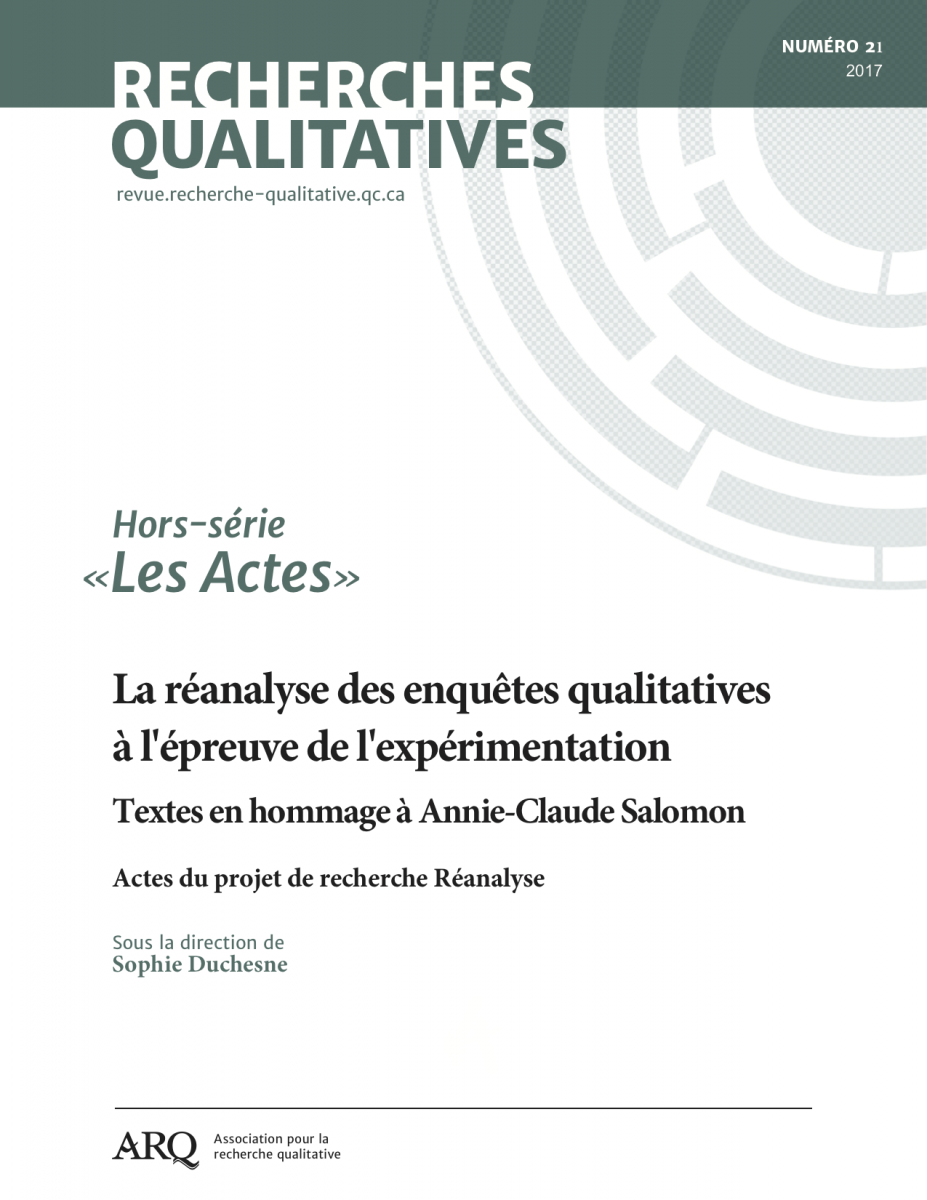 NUMÉRO 21
2017

RECHERCHES QUALITATIVES
revue.recherche-qualitative.qc.ca

Hors-série
«Les Actes»

La réanalyse des enquêtes qualitatives à l'épreuve de l'expérimentation

Textes en hommage à Annie-Claude Salomon

Actes du projet de recherche Réanalyse

Sous la direction de
Sophie Duchesne

ARQ Association pour la recherche qualitative